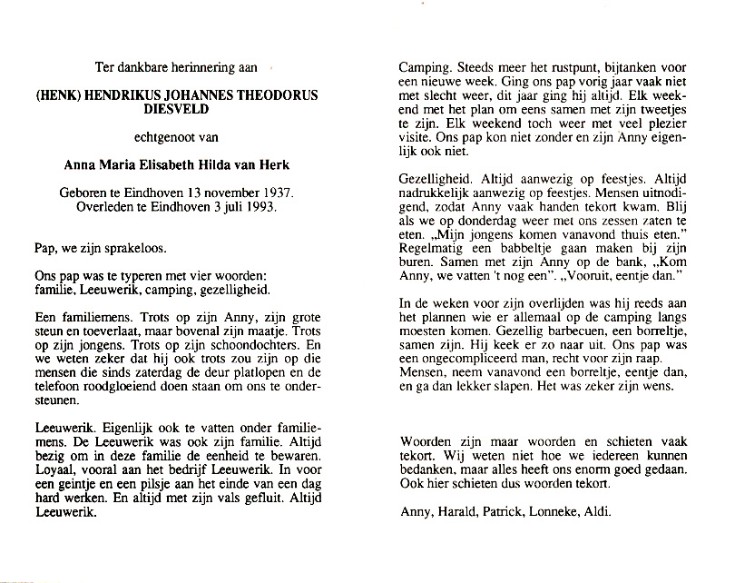 Ter dankbare herinnering aan

(HENK) HENDRIKUS JOHANNES THEODORUS DIESVELD

echtgenoot van

Anna Maria Elisabeth Hilda van Herk

Geboren te Eindhoven 13 november 1937. Overleden te Eindhoven 3 juli 1993.

Pap, we zijn sprakeloos.

Ons pap was te typeren met vier woorden: familie, Leeuwerik, camping, gezelligheid.

Een familiemens. Trots op zijn Anny, zijn grote steun en toeverlaat, maar bovenal zijn maatje. Trots op zijn jongens. Trots op zijn schoondochters. En we weten zeker dat hij ook trots zou zijn op die mensen die sinds zaterdag de deur platlopen en de telefoon roodgloeiend doen staan om ons te ondersteunen.

Leeuwerik. Eigenlijk ook te vatten onder familiemens. De Leeuwerik was ook zijn familie. Altijd bezig om in deze familie de eenheid te bewaren. Loyaal, vooral aan het bedrijf Leeuwerik. In voor een geintje en een pilsje aan het einde van een dag hard werken. En altijd met zijn vals gefluit. Altijd Leeuwerik.

Camping. Steeds meer het rustpunt, bijtanken voor een nieuwe week. Ging ons pap vorig jaar vaak niet met slecht weer, dit jaar ging hij altijd. Elk weekend met het plan om eens samen met zijn tweetjes te zijn. Elk weekend toch weer met veel plezier visite. Ons pap kon niet zonder en zijn Anny eigenlijk ook niet.

Gezelligheid. Altijd aanwezig op feestjes. Altijd nadrukkelijk aanwezig op feestjes. Mensen uitnodigend, zodat Anny vaak handen tekort kwam. Blij als we op donderdag weer met ons zessen zaten te eten. „Mijn jongens komen vanavond thuis eten." Regelmatig een babbeltje gaan maken bij zijn buren. Samen met zijn Anny op de bank, „Kom Anny, we vatten 't nog een". „Vooruit, eentje dan."

In de weken voor zijn overlijden was hij reeds aan het plannen wie er allemaal op de camping langs moesten komen. Gezellig barbecuen, een borreltje, samen zijn. Hij keek er zo naar uit. Ons pap was een ongecompliceerd man, recht voor zijn raap. Mensen, neem vanavond een borreltje, eentje dan, en ga dan lekker slapen. Het was zeker zijn wens.

Woorden zijn maar woorden en schieten vaak tekort. Wij weten niet hoe we iedereen kunnen bedanken, maar alles heeft ons enorm goed gedaan. Ook hier schieten dus woorden tekort.

Anny, Harald, Patrick, Lonneke, Aldi.